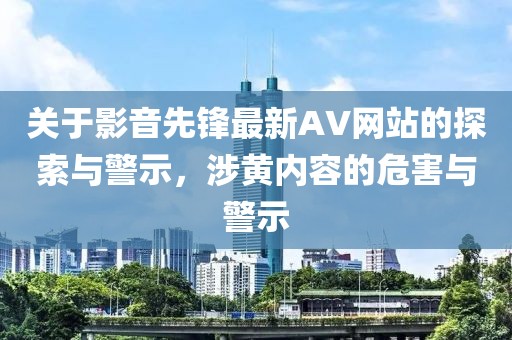 关于影音先锋最新AV网站的探索与警示，涉黄内容的危害与警示